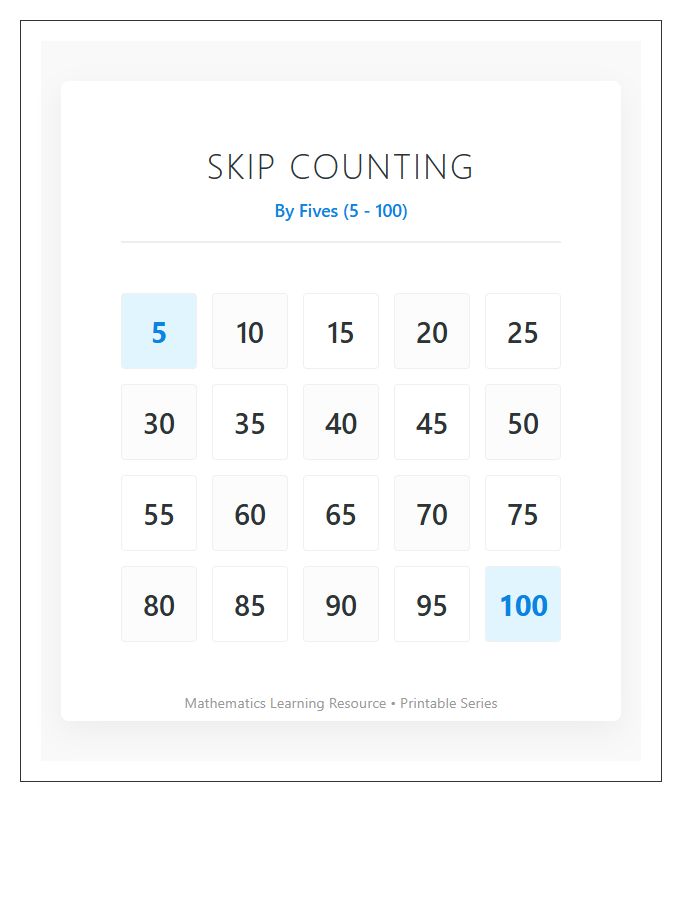 SKIP COUNTING

By Fives (5 - 100)

| 5 | 10 | 15 | 20 | 25 |
|---|---|---|---|---|
| 30 | 35 | 40 | 45 | 50 |
| 55 | 60 | 65 | 70 | 75 |
| 80 | 85 | 90 | 95 | 100 |

Mathematics Learning Resource • Printable Series